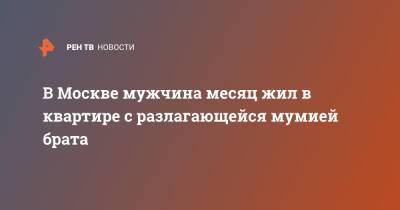 РЕН ТВ НОВОСТИ

В Москве мужчина месяц жил в квартире с разлагающейся мумией брата